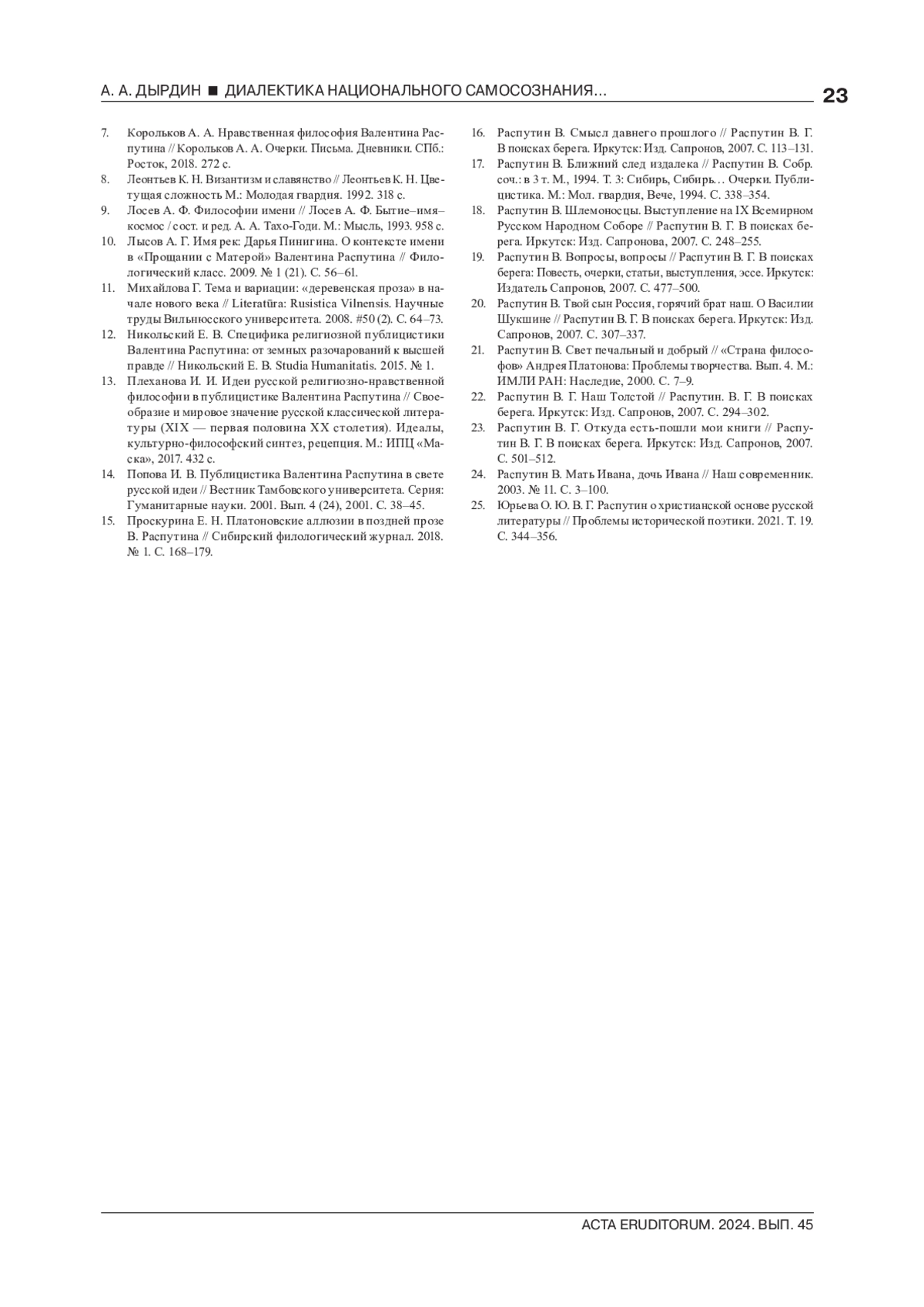 А. А. ДЫРДИН ■ ДИАЛЕКТИКА НАЦИОНАЛЬНОГО САМОСОЗНАНИЯ… 23

7. Корольков А. А. Нравственная философия Валентина Распутина // Корольков А. А. Очерки. Письма. Дневники. СПб.: Росток, 2018. 272 с.

8. Леонтьев К. Н. Византизм и славянство // Леонтьев К. Н. Цветущая сложность М.: Молодая гвардия. 1992. 318 с.

9. Лосев А. Ф. Философии имени // Лосев А. Ф. Бытие–имя–космос / сост. и ред. А. А. Тахо-Годи. М.: Мысль, 1993. 958 с.

10. Лысов А. Г. Имя рек: Дарья Пинигина. О контексте имени в «Прощании с Матерой» Валентина Распутина // Филологический класс. 2009. № 1 (21). С. 56–61.

11. Михайлова Г. Тема и вариации: «деревенская проза» в начале нового века // Literatūra: Rusistica Vilnensis. Научные труды Вильнюсского университета. 2008. #50 (2). С. 64–73.

12. Никольский Е. В. Специфика религиозной публицистики Валентина Распутина: от земных разочарований к высшей правде // Никольский Е. В. Studia Humanitatis. 2015. № 1.

13. Плеханова И. И. Идеи русской религиозно-нравственной философии в публицистике Валентина Распутина // Своеобразие и мировое значение русской классической литературы (XIX — первая половина XX столетия). Идеалы, культурно-философский синтез, рецепция. М.: ИПЦ «Маска», 2017. 432 с.

14. Попова И. В. Публицистика Валентина Распутина в свете русской идеи // Вестник Тамбовского университета. Серия: Гуманитарные науки. 2001. Вып. 4 (24), 2001. С. 38–45.

15. Проскурина Е. Н. Платоновские аллюзии в поздней прозе В. Распутина // Сибирский филологический журнал. 2018. № 1. С. 168–179.

16. Распутин В. Смысл давнего прошлого // Распутин В. Г. В поисках берега. Иркутск: Изд. Сапронов, 2007. С. 113–131.

17. Распутин В. Ближний след издалека // Распутин В. Собр. соч.: в 3 т. М., 1994. Т. 3: Сибирь, Сибирь… Очерки. Публицистика. М.: Мол. гвардия, Вече, 1994. С. 338–354.

18. Распутин В. Шлемоносцы. Выступление на IX Всемирном Русском Народном Соборе // Распутин В. Г. В поисках берега. Иркутск: Изд. Сапронова, 2007. С. 248–255.

19. Распутин В. Вопросы, вопросы // Распутин В. Г. В поисках берега: Повесть, очерки, статьи, выступления, эссе. Иркутск: Издатель Сапронов, 2007. С. 477–500.

20. Распутин В. Твой сын Россия, горячий брат наш. О Василии Шукшине // Распутин В. Г. В поисках берега. Иркутск: Изд. Сапронов, 2007. С. 307–337.

21. Распутин В. Свет печальный и добрый // «Страна философов» Андрея Платонова: Проблемы творчества. Вып. 4. М.: ИМЛИ РАН: Наследие, 2000. С. 7–9.

22. Распутин В. Г. Наш Толстой // Распутин. В. Г. В поисках берега. Иркутск: Изд. Сапронов, 2007. С. 294–302.

23. Распутин В. Г. Откуда есть-пошли мои книги // Распутин В. Г. В поисках берега. Иркутск: Изд. Сапронов, 2007. С. 501–512.

24. Распутин В. Мать Ивана, дочь Ивана // Наш современник. 2003. № 11. С. 3–100.

25. Юрьева О. Ю. В. Г. Распутин о христианской основе русской литературы // Проблемы исторической поэтики. 2021. Т. 19. С. 344–356.

ACTA ERUDITORUM. 2024. ВЫП. 45